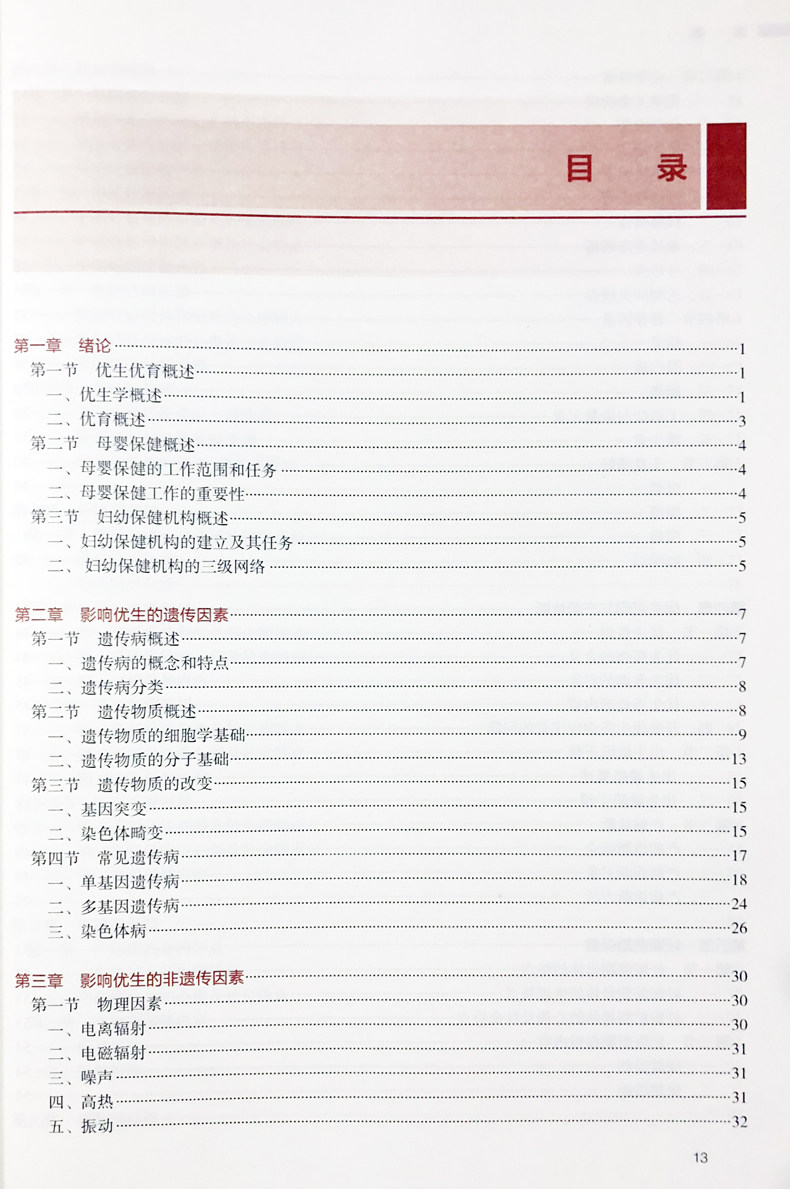 目　录

第一章　绪论……1
第一节　优生优育概述……1
一、优生学概述……1
二、优育概述……3
第二节　母婴保健概述……4
一、母婴保健的工作范围和任务……4
二、母婴保健工作的重要性……4
第三节　妇幼保健机构概述……5
一、妇幼保健机构的建立及其任务……5
二、妇幼保健机构的三级网络……5

第二章　影响优生的遗传因素……7
第一节　遗传病概述……7
一、遗传病的概念和特点……7
二、遗传病分类……8
第二节　遗传物质概述……8
一、遗传物质的细胞学基础……9
二、遗传物质的分子基础……13
第三节　遗传物质的改变……15
一、基因突变……15
二、染色体畸变……15
第四节　常见遗传病……17
一、单基因遗传病……18
二、多基因遗传病……24
三、染色体病……26

第三章　影响优生的非遗传因素……30
第一节　物理因素……30
一、电离辐射……30
二、电磁辐射……31
三、噪声……31
四、高热……31
五、振动……32

13